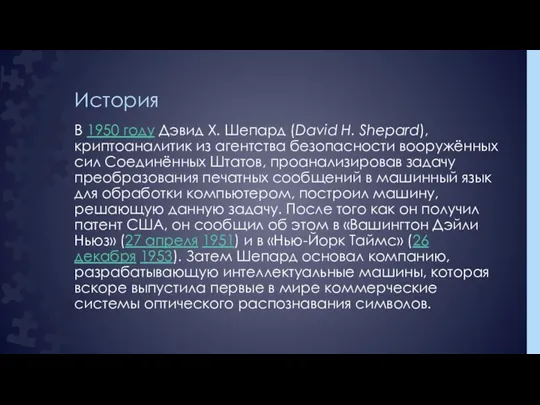 История

В 1950 году Дэвид Х. Шепард (David H. Shepard), криптоаналитик из агентства безопасности вооружённых сил Соединённых Штатов, проанализировав задачу преобразования печатных сообщений в машинный язык для обработки компьютером, построил машину, решающую данную задачу. После того как он получил патент США, он сообщил об этом в «Вашингтон Дэйли Ньюз» (27 апреля 1951) и в «Нью-Йорк Таймс» (26 декабря 1953). Затем Шепард основал компанию, разрабатывающую интеллектуальные машины, которая вскоре выпустила первые в мире коммерческие системы оптического распознавания символов.